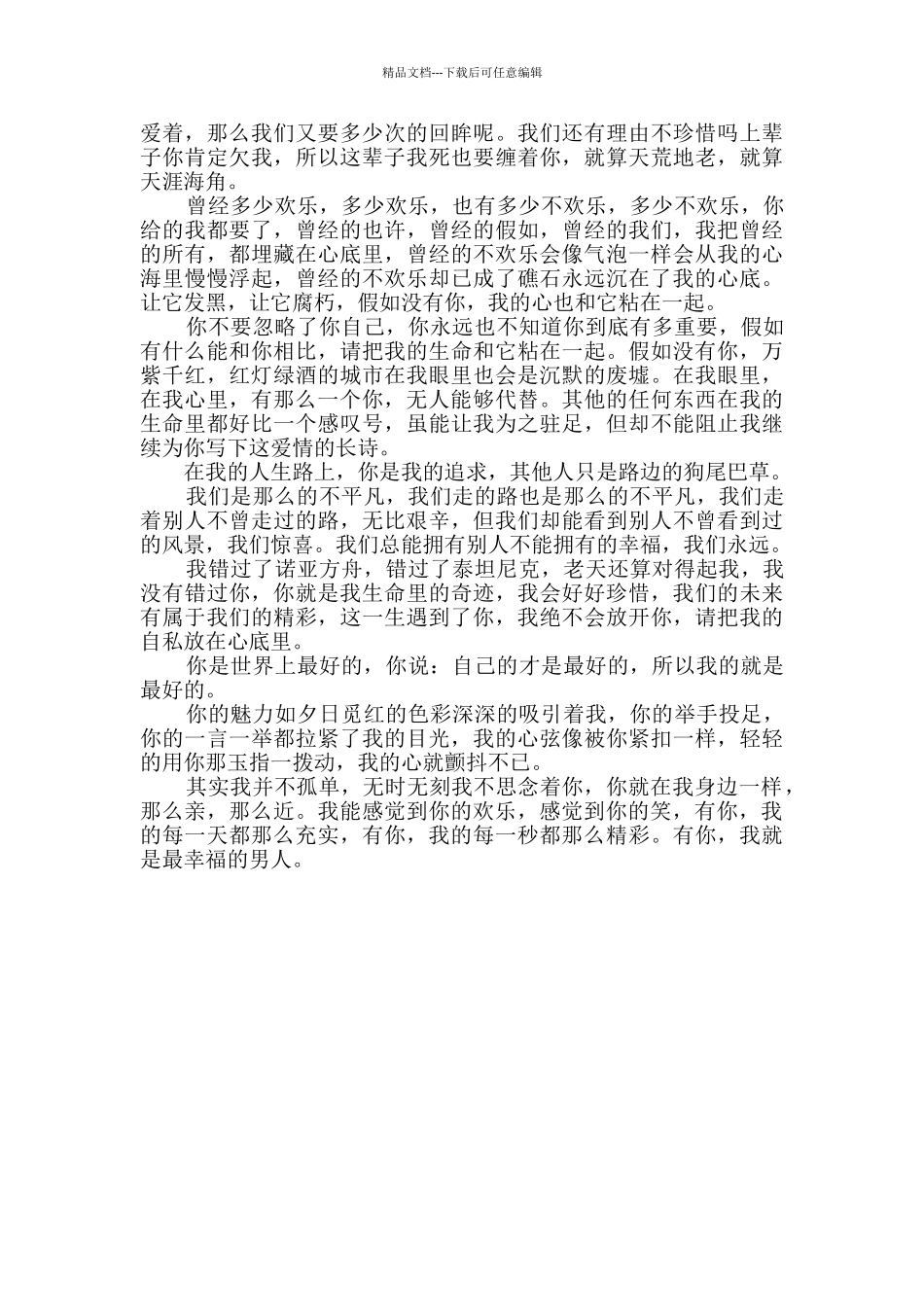 精品文档---下载后可任意编辑

爱着，那么我们又要多少次的回眸呢。我们还有理由不珍惜吗上辈子你肯定欠我，所以这辈子我死也要缠着你，就算天荒地老，就算天涯海角。

曾经多少欢乐，多少欢乐，也有多少不欢乐，多少不欢乐，你给的我都要了，曾经的也许，曾经的假如，曾经的我们，我把曾经的所有，都埋藏在心底里，曾经的不欢乐会像气泡一样会从我的心海里慢慢浮起，曾经的不欢乐却已成了礁石永远沉在了我的心底。让它发黑，让它腐朽，假如没有你，我的心也和它粘在一起。

你不要忽略了你自己，你永远也不知道你到底有多重要，假如有什么能和你相比，请把我的生命和它粘在一起。假如没有你，万紫千红，红灯绿酒的城市在我眼里也会是沉默的废墟。在我眼里，在我心里，有那么一个你，无人能够代替。其他的任何东西在我的生命里都好比一个感叹号，虽能让我为之驻足，但却不能阻止我继续为你写下这爱情的长诗。

在我的人生路上，你是我的追求，其他人只是路边的狗尾巴草。

我们是那么的不平凡，我们走的路也是那么的不平凡，我们走着别人不曾走过的路，无比艰辛，但我们却能看到别人不曾看到过的风景，我们惊喜。我们总能拥有别人不能拥有的幸福，我们永远。

我错过了诺亚方舟，错过了泰坦尼克，老天还算对得起我，我没有错过你，你就是我生命里的奇迹，我会好好珍惜，我们的未来有属于我们的精彩，这一生遇到了你，我绝不会放开你，请把我的自私放在心底里。

你是世界上最好的，你说：自己的才是最好的，所以我的就是最好的。

你的魅力如夕日觅红的色彩深深的吸引着我，你的举手投足，你的一言一举都拉紧了我的目光，我的心弦像被你紧扣一样，轻轻的用你那玉指一拨动，我的心就颤抖不已。

其实我并不孤单，无时无刻我不思念着你，你就在我身边一样，那么亲，那么近。我能感觉到你的欢乐，感觉到你的笑，有你，我的每一天都那么充实，有你，我的每一秒都那么精彩。有你，我就是最幸福的男人。